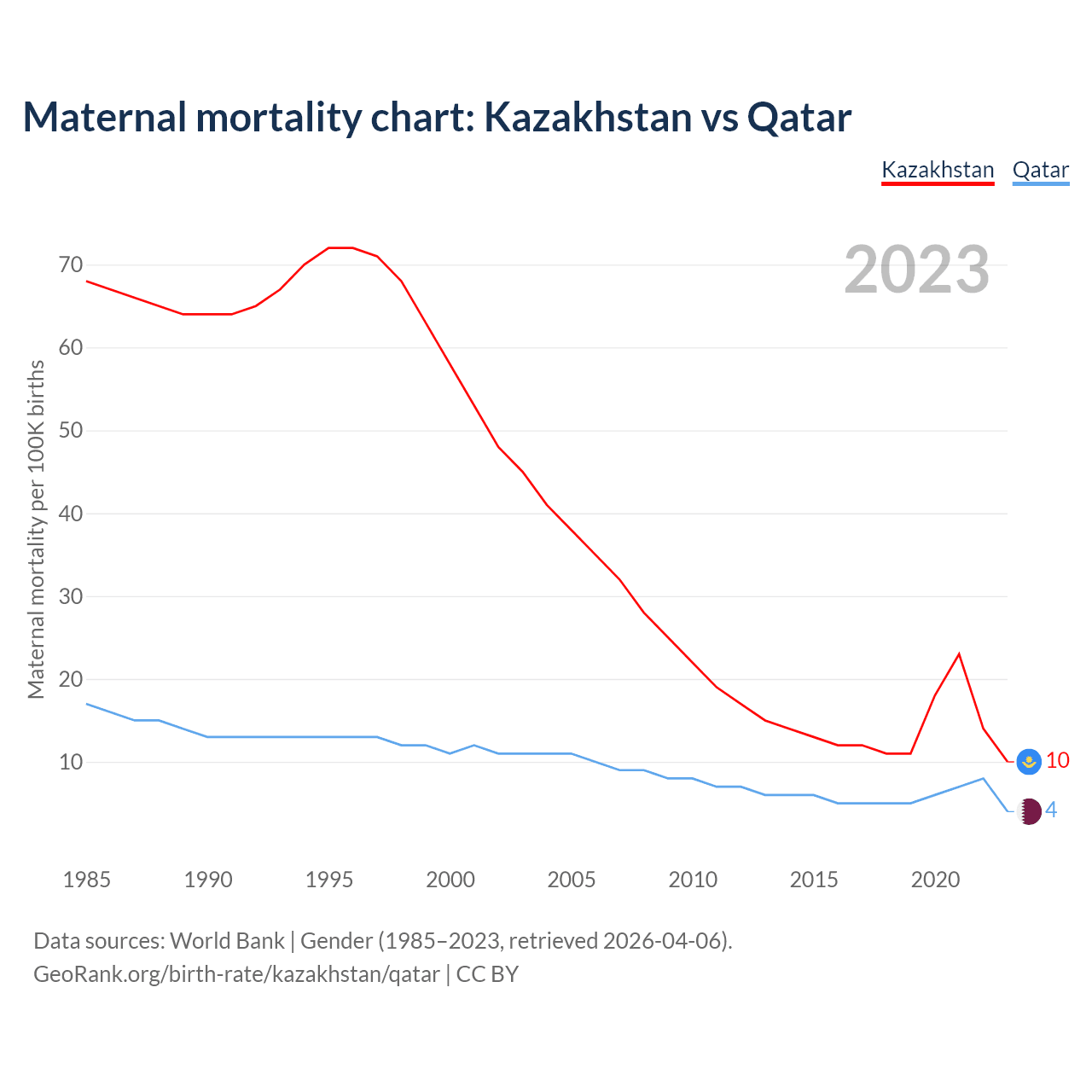 Maternal mortality chart: Kazakhstan vs Qatar

Kazakhstan Qatar

2023

Maternal mortality per 100K births

70
60
50
40
30
20
10

10
4

1985 1990 1995 2000 2005 2010 2015 2020

Data sources: World Bank | Gender (1985–2023, retrieved 2026-04-06).
GeoRank.org/birth-rate/kazakhstan/qatar | CC BY